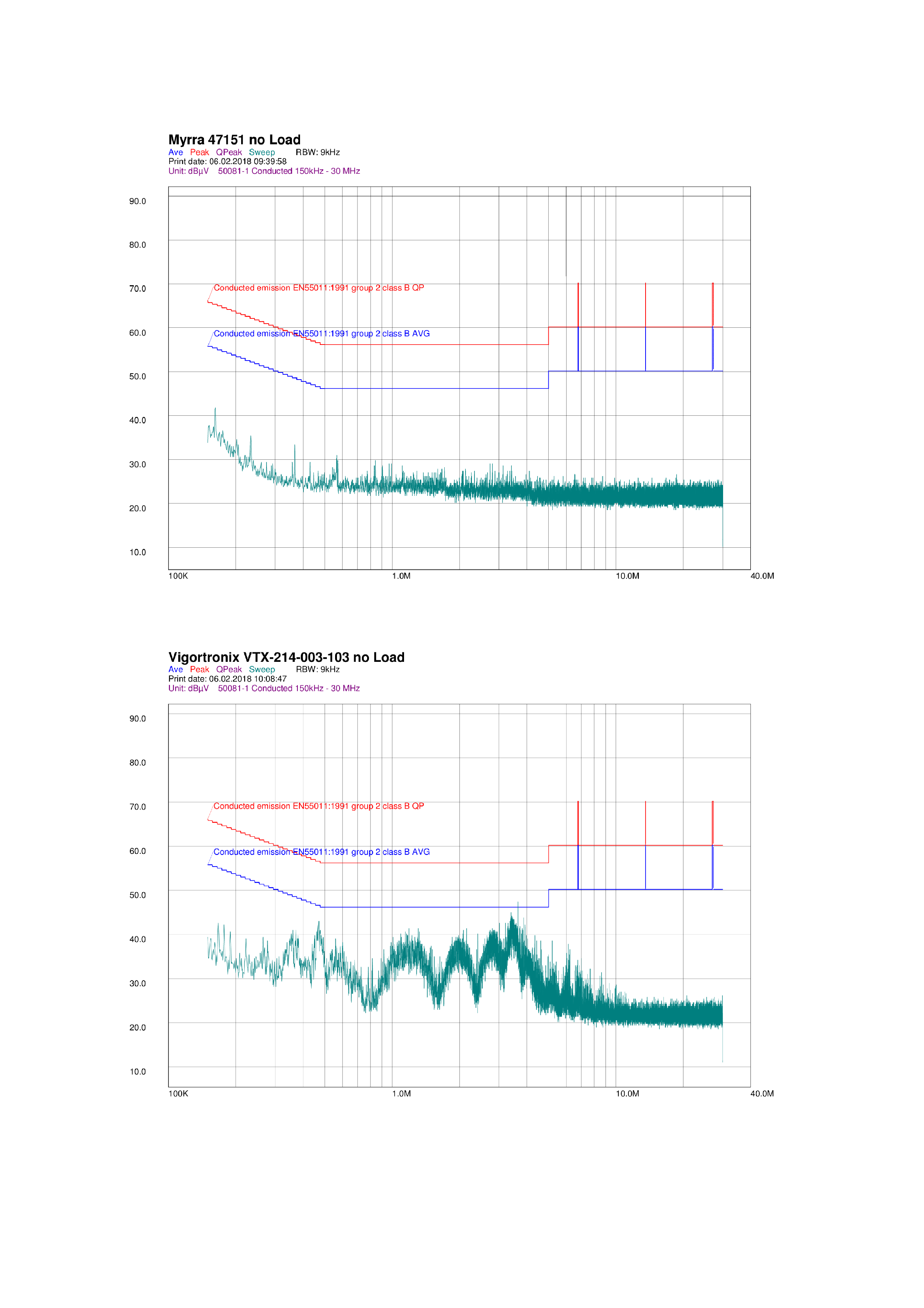 Myrra 47151 no Load
Ave Peak QPeak Sweep RBW: 9kHz
Print date: 06.02.2018 09:39:58
Unit: dBµV 50081-1 Conducted 150kHz - 30 MHz

90.0
80.0
70.0
60.0
50.0
40.0
30.0
20.0
10.0

Conducted emission EN55011:1991 group 2 class B QP
Conducted emission EN55011:1991 group 2 class B AVG

100K 1.0M 10.0M 40.0M

Vigortronix VTX-214-003-103 no Load
Ave Peak QPeak Sweep RBW: 9kHz
Print date: 06.02.2018 10:08:47
Unit: dBµV 50081-1 Conducted 150kHz - 30 MHz

90.0
80.0
70.0
60.0
50.0
40.0
30.0
20.0
10.0

Conducted emission EN55011:1991 group 2 class B QP
Conducted emission EN55011:1991 group 2 class B AVG

100K 1.0M 10.0M 40.0M